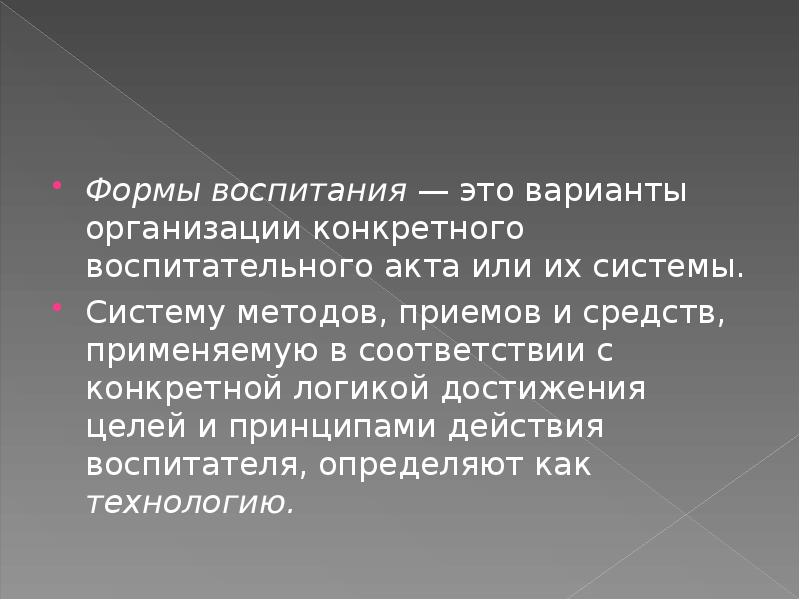 Формы воспитания — это варианты организации конкретного воспитательного акта или их системы.

Систему методов, приемов и средств, применяемую в соответствии с конкретной логикой достижения целей и принципами действия воспитателя, определяют как технологию.